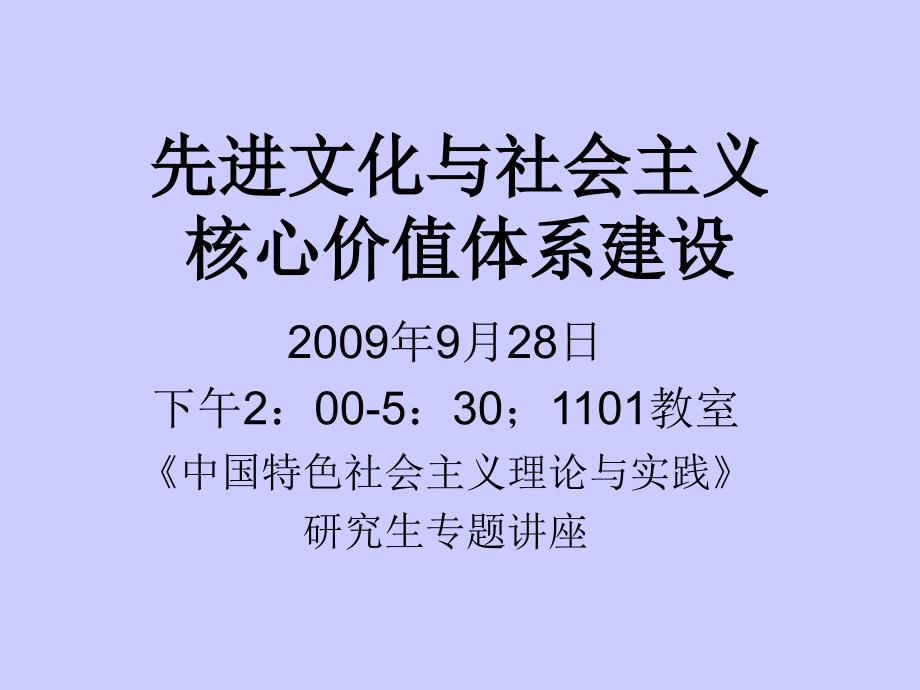 先进文化与社会主义核心价值体系建设

2009年9月28日

下午2：00-5：30；1101教室

《中国特色社会主义理论与实践》

研究生专题讲座